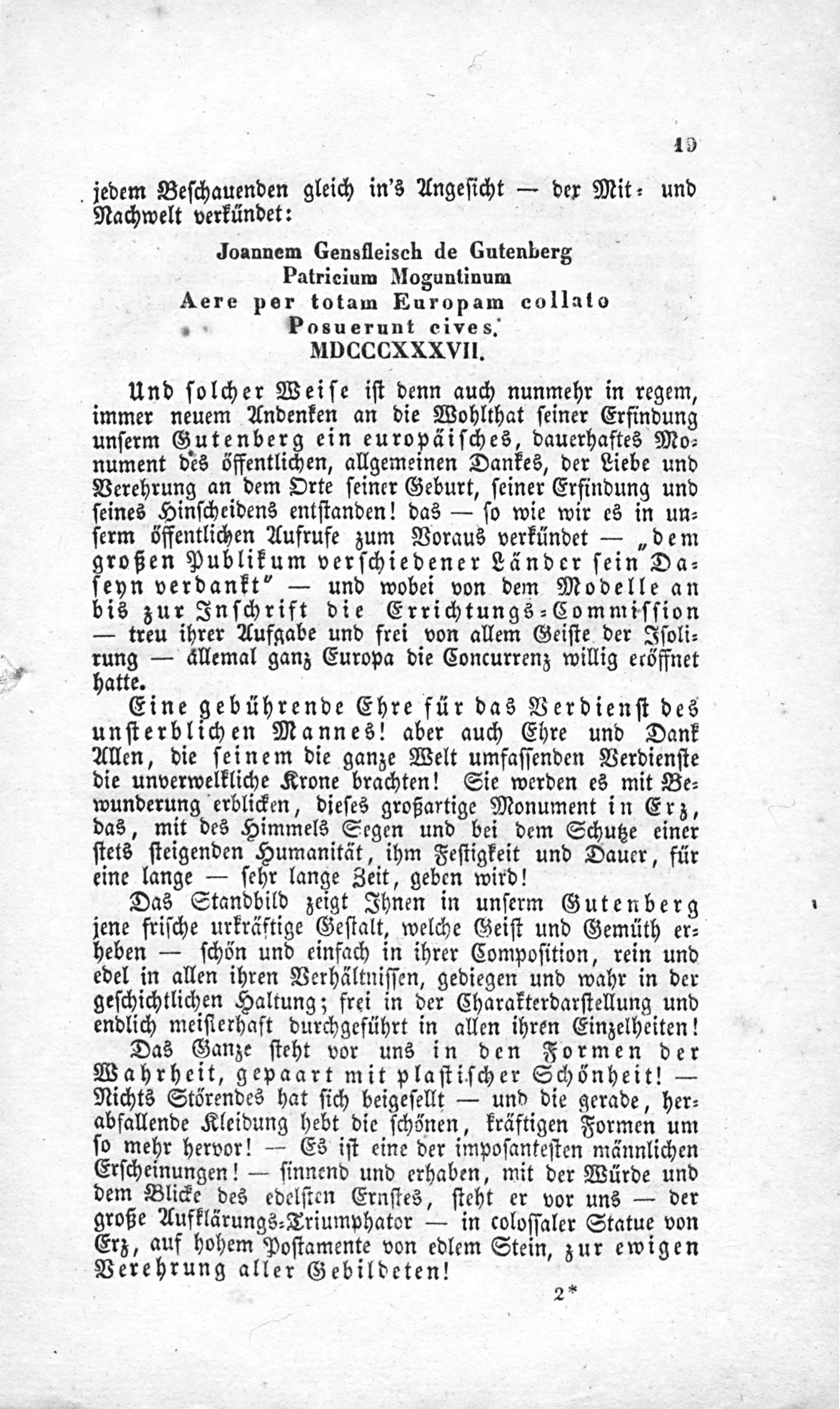 19

jedem Beschauenden gleich in's Angesicht — der Mit- und Nachwelt verkündet:

Joannem Gensfleisch de Gutenberg
Patricium Moguntinum
Aere per totam Europam collato
Posuerunt cives.
MDCCCXXXVII.

Und solcher Weise ist denn auch nunmehr in regem, immer neuem Andenken an die Wohlthat seiner Erfindung unserm Gutenberg ein europäisches, dauerhaftes Monument des öffentlichen, allgemeinen Dankes, der Liebe und Verehrung an dem Orte seiner Geburt, seiner Erfindung und seines Hinscheidens entstanden! das — so wie wir es in unserm öffentlichen Aufrufe zum Voraus verkündet — „dem großen Publikum verschiedener Länder sein Daseyn verdankt" — und wobei von dem Modelle an bis zur Inschrift die Errichtungs-Commission — treu ihrer Aufgabe und frei von allem Geiste der Isolirung — allemal ganz Europa die Concurrenz willig eröffnet hatte.

Eine gebührende Ehre für das Verdienst des unsterblichen Mannes! aber auch Ehre und Dank Allen, die seinem die ganze Welt umfassenden Verdienste die unverwelkliche Krone brachten! Sie werden es mit Bewunderung erblicken, dieses großartige Monument in Erz, das, mit des Himmels Segen und bei dem Schutze einer stets steigenden Humanität, ihm Festigkeit und Dauer, für eine lange — sehr lange Zeit, geben wird!

Das Standbild zeigt Ihnen in unserm Gutenberg jene frische urkräftige Gestalt, welche Geist und Gemüth erheben — schön und einfach in ihrer Composition, rein und edel in allen ihren Verhältnissen, gediegen und wahr in der geschichtlichen Haltung; frei in der Charakterdarstellung und endlich meisterhaft durchgeführt in allen ihren Einzelheiten!

Das Ganze steht vor uns in den Formen der Wahrheit, gepaart mit plastischer Schönheit! — Nichts Störendes hat sich beigesellt — und die gerade, herabfallende Kleidung hebt die schönen, kräftigen Formen um so mehr hervor! — Es ist eine der imposantesten männlichen Erscheinungen! — sinnend und erhaben, mit der Würde und dem Blicke des edelsten Ernstes, steht er vor uns — der große Aufklärungs-Triumphator — in colossaler Statue von Erz, auf hohem Postamente von edlem Stein, zur ewigen Verehrung aller Gebildeten!

2*